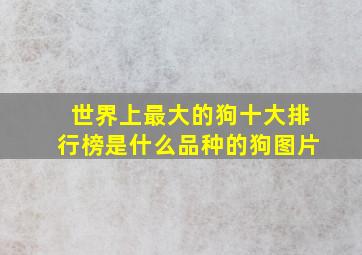 世界上最大的狗十大排行榜是什么品种的狗图片